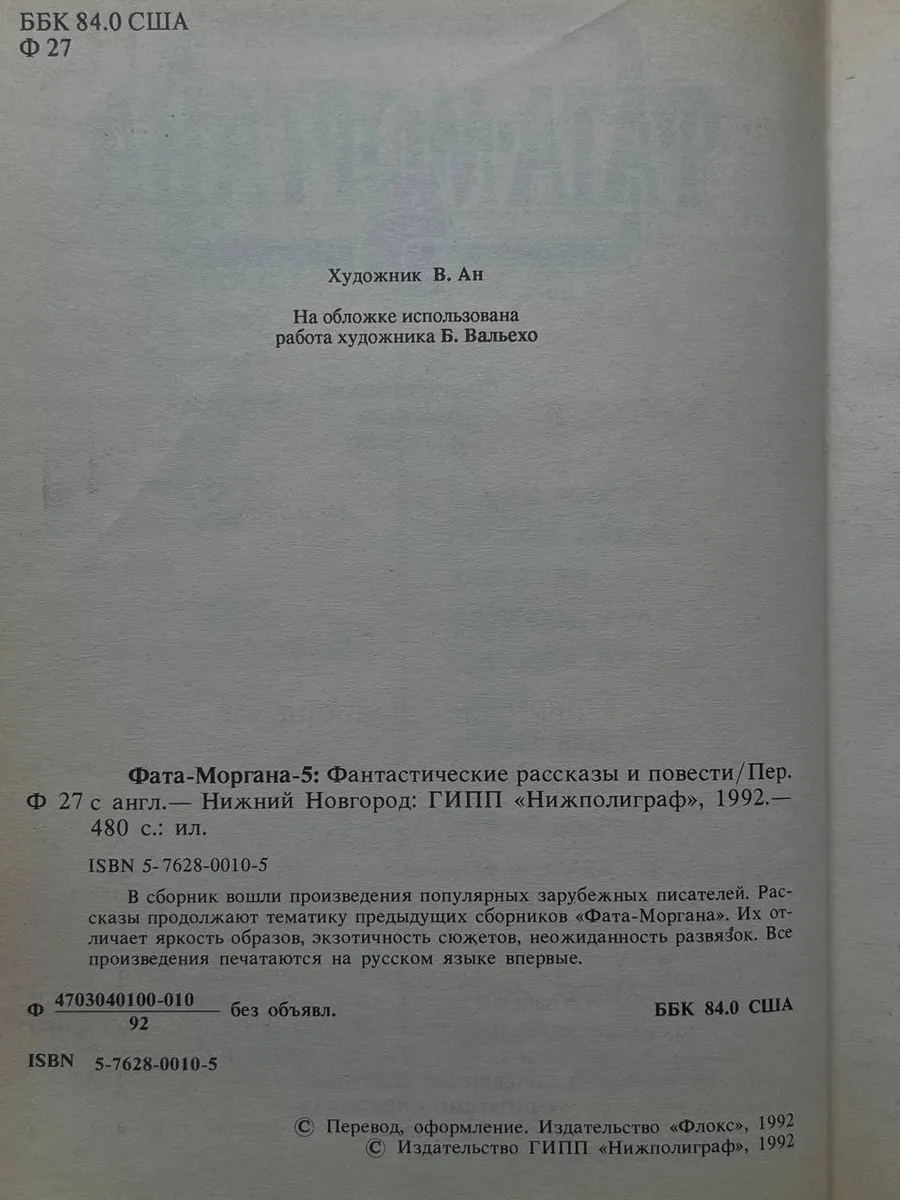 ББК 84.0 США
Ф 27

Художник В. Ан

На обложке использована работа художника Б. Вальехо

Фата-Моргана-5: Фантастические рассказы и повести/Пер.
Ф 27 с англ.— Нижний Новгород: ГИПП «Нижполиграф», 1992.— 480 с.: ил.

ISBN 5-7628-0010-5

В сборник вошли произведения популярных зарубежных писателей. Рассказы продолжают тематику предыдущих сборников «Фата-Моргана». Их отличает яркость образов, экзотичность сюжетов, неожиданность развязок. Все произведения печатаются на русском языке впервые.

Ф $\frac{4703040100-010}{92}$ без объявл. ББК 84.0 США

ISBN 5-7628-0010-5

© Перевод, оформление. Издательство «Флокс», 1992
© Издательство ГИПП «Нижполиграф», 1992